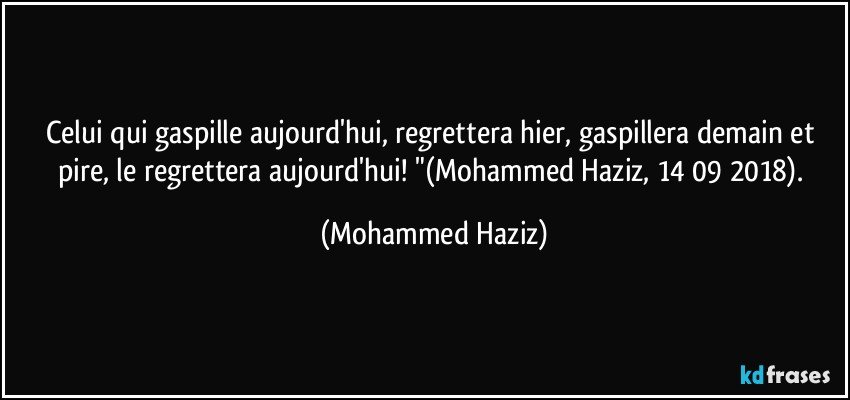 Celui qui gaspille aujourd'hui, regrettera hier, gaspillera demain et pire, le regrettera aujourd'hui! "(Mohammed Haziz, 14 09 2018).

(Mohammed Haziz)

kdfrases